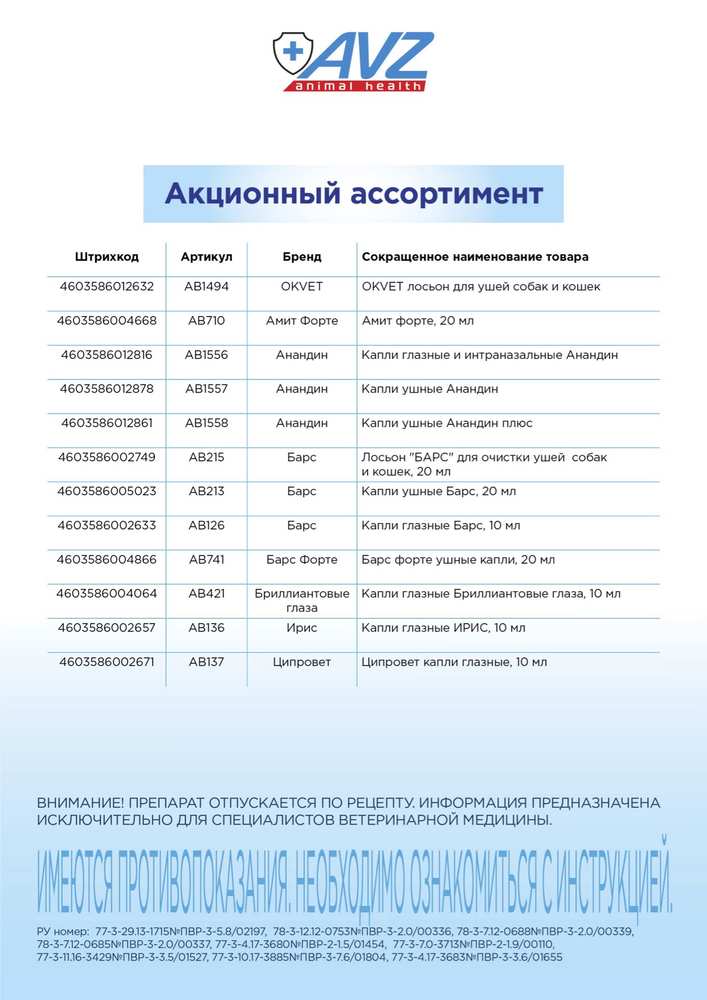 AVZ
animal health

Акционный ассортимент

| Штрихкод | Артикул | Бренд | Сокращенное наименование товара |
|---|---|---|---|
| 4603586012632 | AB1494 | OKVET | OKVET лосьон для ушей собак и кошек |
| 4603586004668 | AB710 | Амит Форте | Амит форте, 20 мл |
| 4603586012816 | AB1556 | Анандин | Капли глазные и интраназальные Анандин |
| 4603586012878 | AB1557 | Анандин | Капли ушные Анандин |
| 4603586012861 | AB1558 | Анандин | Капли ушные Анандин плюс |
| 4603586002749 | AB215 | Барс | Лосьон "БАРС" для очистки ушей собак и кошек, 20 мл |
| 4603586005023 | AB213 | Барс | Капли ушные Барс, 20 мл |
| 4603586002633 | AB126 | Барс | Капли глазные Барс, 10 мл |
| 4603586004866 | AB741 | Барс Форте | Барс форте ушные капли, 20 мл |
| 4603586004064 | AB421 | Бриллиантовые глаза | Капли глазные Бриллиантовые глаза, 10 мл |
| 4603586002657 | AB136 | Ирис | Капли глазные ИРИС, 10 мл |
| 4603586002671 | AB137 | Ципровет | Ципровет капли глазные, 10 мл |

ВНИМАНИЕ! ПРЕПАРАТ ОТПУСКАЕТСЯ ПО РЕЦЕПТУ. ИНФОРМАЦИЯ ПРЕДНАЗНАЧЕНА ИСКЛЮЧИТЕЛЬНО ДЛЯ СПЕЦИАЛИСТОВ ВЕТЕРИНАРНОЙ МЕДИЦИНЫ.

ИМЕЮТСЯ ПРОТИВОПОКАЗАНИЯ. НЕОБХОДИМО ОЗНАКОМИТЬСЯ С ИНСТРУКЦИЕЙ.

РУ номер: 77-3-29.13-1715№ПВР-3-5.8/02197, 78-3-12.12-0753№ПВР-3-2.0/00336, 78-3-7.12-0688№ПВР-3-2.0/00339, 78-3-7.12-0685№ПВР-3-2.0/00337, 77-3-4.17-3680№ПВР-2-1.5/01454, 77-3-7.0-3713№ПВР-2-1.9/00110, 77-3-11.16-3429№ПВР-3-3.5/01527, 77-3-10.17-3885№ПВР-3-7.6/01804, 77-3-4.17-3683№ПВР-3-3.6/01655